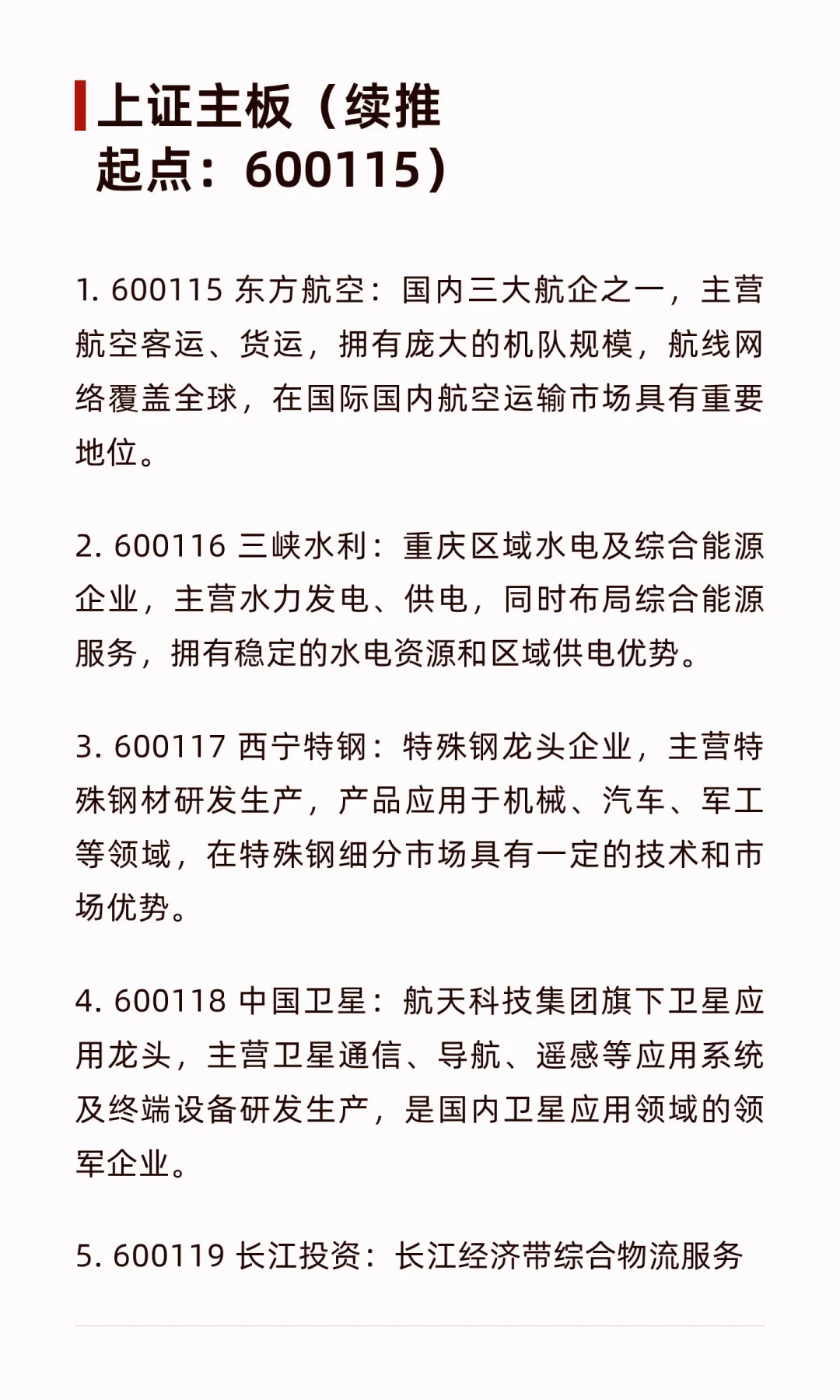 上证主板（续推起点：600115）

1. 600115 东方航空：国内三大航企之一，主营航空客运、货运，拥有庞大的机队规模，航线网络覆盖全球，在国际国内航空运输市场具有重要地位。

2. 600116 三峡水利：重庆区域水电及综合能源企业，主营水力发电、供电，同时布局综合能源服务，拥有稳定的水电资源和区域供电优势。

3. 600117 西宁特钢：特殊钢龙头企业，主营特殊钢材研发生产，产品应用于机械、汽车、军工等领域，在特殊钢细分市场具有一定的技术和市场优势。

4. 600118 中国卫星：航天科技集团旗下卫星应用龙头，主营卫星通信、导航、遥感等应用系统及终端设备研发生产，是国内卫星应用领域的领军企业。

5. 600119 长江投资：长江经济带综合物流服务